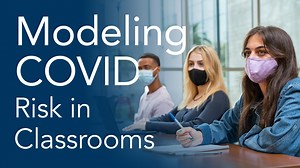 Modeling COVID Risk in Classrooms